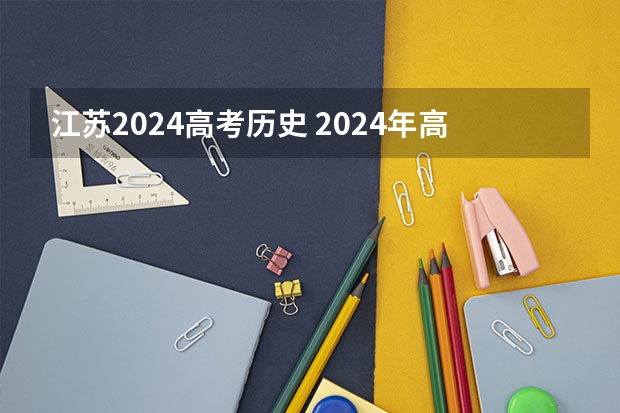 江苏2024高考历史 2024年高